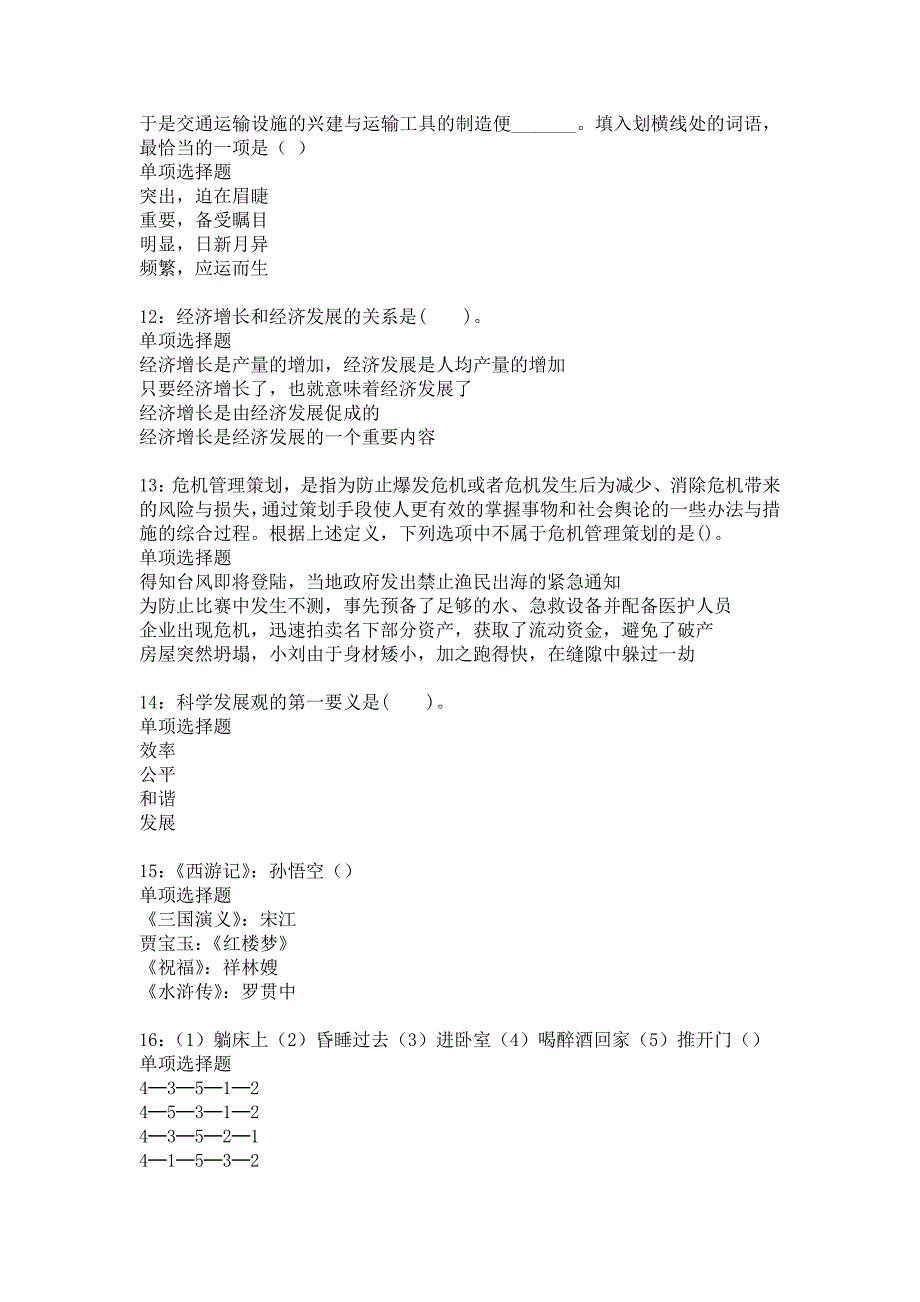 于是交通运输设施的兴建与运输工具的制造便_______。填入划横线处的词语，最恰当的一项是（ ）
单项选择题
突出，迫在眉睫
重要，备受瞩目
明显，日新月异
频繁，应运而生

12：经济增长和经济发展的关系是(　　)。
单项选择题
经济增长是产量的增加，经济发展是人均产量的增加
只要经济增长了，也就意味着经济发展了
经济增长是由经济发展促成的
经济增长是经济发展的一个重要内容

13：危机管理策划，是指为防止爆发危机或者危机发生后为减少、消除危机带来的风险与损失，通过策划手段使人更有效的掌握事物和社会舆论的一些办法与措施的综合过程。根据上述定义，下列选项中不属于危机管理策划的是()。
单项选择题
得知台风即将登陆，当地政府发出禁止渔民出海的紧急通知
为防止比赛中发生不测，事先预备了足够的水、急救设备并配备医护人员
企业出现危机，迅速拍卖名下部分资产，获取了流动资金，避免了破产
房屋突然坍塌，小刘由于身材矮小，加之跑得快，在缝隙中躲过一劫

14：科学发展观的第一要义是(　　)。
单项选择题
效率
公平
和谐
发展

15：《西游记》：孙悟空（）
单项选择题
《三国演义》：宋江
贾宝玉：《红楼梦》
《祝福》：祥林嫂
《水浒传》：罗贯中

16：（1）躺床上（2）昏睡过去（3）进卧室（4）喝醉酒回家（5）推开门（）
单项选择题
4—3—5—1—2
4—5—3—1—2
4—3—5—2—1
4—1—5—3—2